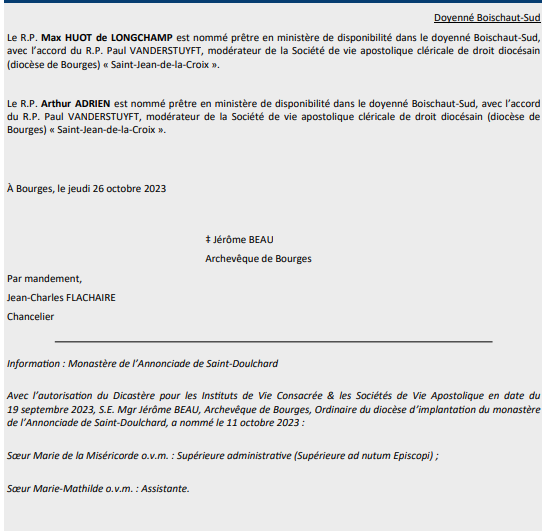 Doyenné Boischaut-Sud

Le R.P. Max HUOT de LONGCHAMP est nommé prêtre en ministère de disponibilité dans le doyenné Boischaut-Sud, avec l'accord du R.P. Paul VANDERSTUYFT, modérateur de la Société de vie apostolique cléricale de droit diocésain (diocèse de Bourges) « Saint-Jean-de-la-Croix ».

Le R.P. Arthur ADRIEN est nommé prêtre en ministère de disponibilité dans le doyenné Boischaut-Sud, avec l'accord du R.P. Paul VANDERSTUYFT, modérateur de la Société de vie apostolique cléricale de droit diocésain (diocèse de Bourges) « Saint-Jean-de-la-Croix ».

À Bourges, le jeudi 26 octobre 2023

‡ Jérôme BEAU
Archevêque de Bourges

Par mandement,
Jean-Charles FLACHAIRE
Chancelier

Information : Monastère de l'Annonciade de Saint-Doulchard

Avec l'autorisation du Dicastère pour les Instituts de Vie Consacrée & les Sociétés de Vie Apostolique en date du 19 septembre 2023, S.E. Mgr Jérôme BEAU, Archevêque de Bourges, Ordinaire du diocèse d'implantation du monastère de l'Annonciade de Saint-Doulchard, a nommé le 11 octobre 2023 :

Sœur Marie de la Miséricorde o.v.m. : Supérieure administrative (Supérieure ad nutum Episcopi) ;

Sœur Marie-Mathilde o.v.m. : Assistante.